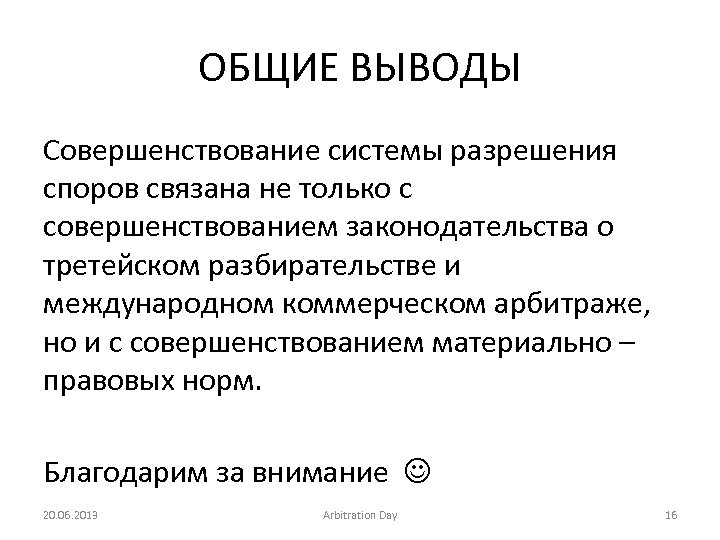 ОБЩИЕ ВЫВОДЫ

Совершенствование системы разрешения споров связана не только с совершенствованием законодательства о третейском разбирательстве и международном коммерческом арбитраже, но и с совершенствованием материально – правовых норм.

Благодарим за внимание ☺

20.06.2013 Arbitration Day 16